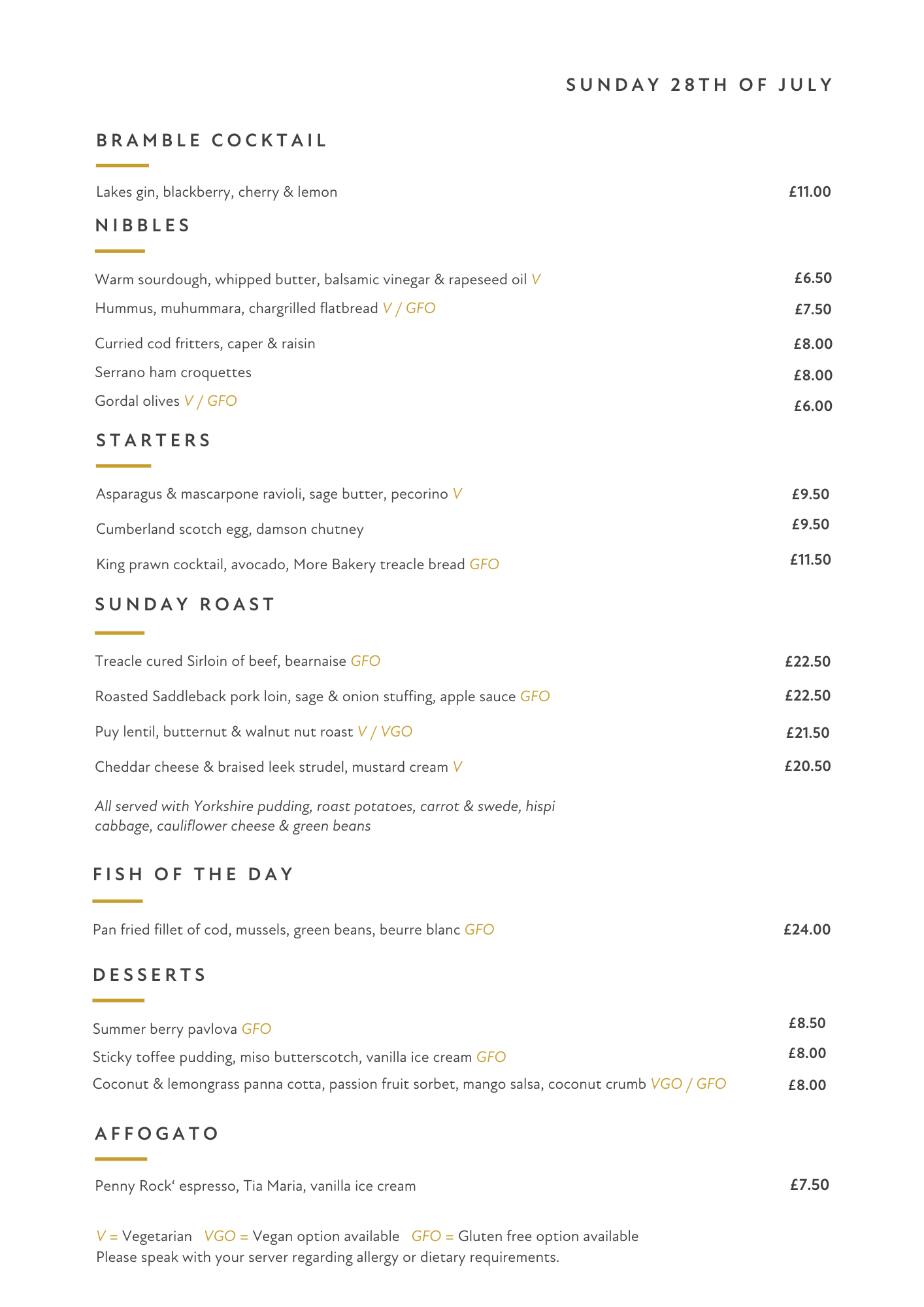 SUNDAY 28TH OF JULY

BRAMBLE COCKTAIL

Lakes gin, blackberry, cherry & lemon £11.00

NIBBLES

Warm sourdough, whipped butter, balsamic vinegar & rapeseed oil V £6.50

Hummus, muhummara, chargrilled flatbread V / GFO £7.50

Curried cod fritters, caper & raisin £8.00

Serrano ham croquettes £8.00

Gordal olives V / GFO £6.00

STARTERS

Asparagus & mascarpone ravioli, sage butter, pecorino V £9.50

Cumberland scotch egg, damson chutney £9.50

King prawn cocktail, avocado, More Bakery treacle bread GFO £11.50

SUNDAY ROAST

Treacle cured Sirloin of beef, bearnaise GFO £22.50

Roasted Saddleback pork loin, sage & onion stuffing, apple sauce GFO £22.50

Puy lentil, butternut & walnut nut roast V / VGO £21.50

Cheddar cheese & braised leek strudel, mustard cream V £20.50

All served with Yorkshire pudding, roast potatoes, carrot & swede, hispi cabbage, cauliflower cheese & green beans

FISH OF THE DAY

Pan fried fillet of cod, mussels, green beans, beurre blanc GFO £24.00

DESSERTS

Summer berry pavlova GFO £8.50

Sticky toffee pudding, miso butterscotch, vanilla ice cream GFO £8.00

Coconut & lemongrass panna cotta, passion fruit sorbet, mango salsa, coconut crumb VGO / GFO £8.00

AFFOGATO

Penny Rock' espresso, Tia Maria, vanilla ice cream £7.50

V = Vegetarian VGO = Vegan option available GFO = Gluten free option available
Please speak with your server regarding allergy or dietary requirements.